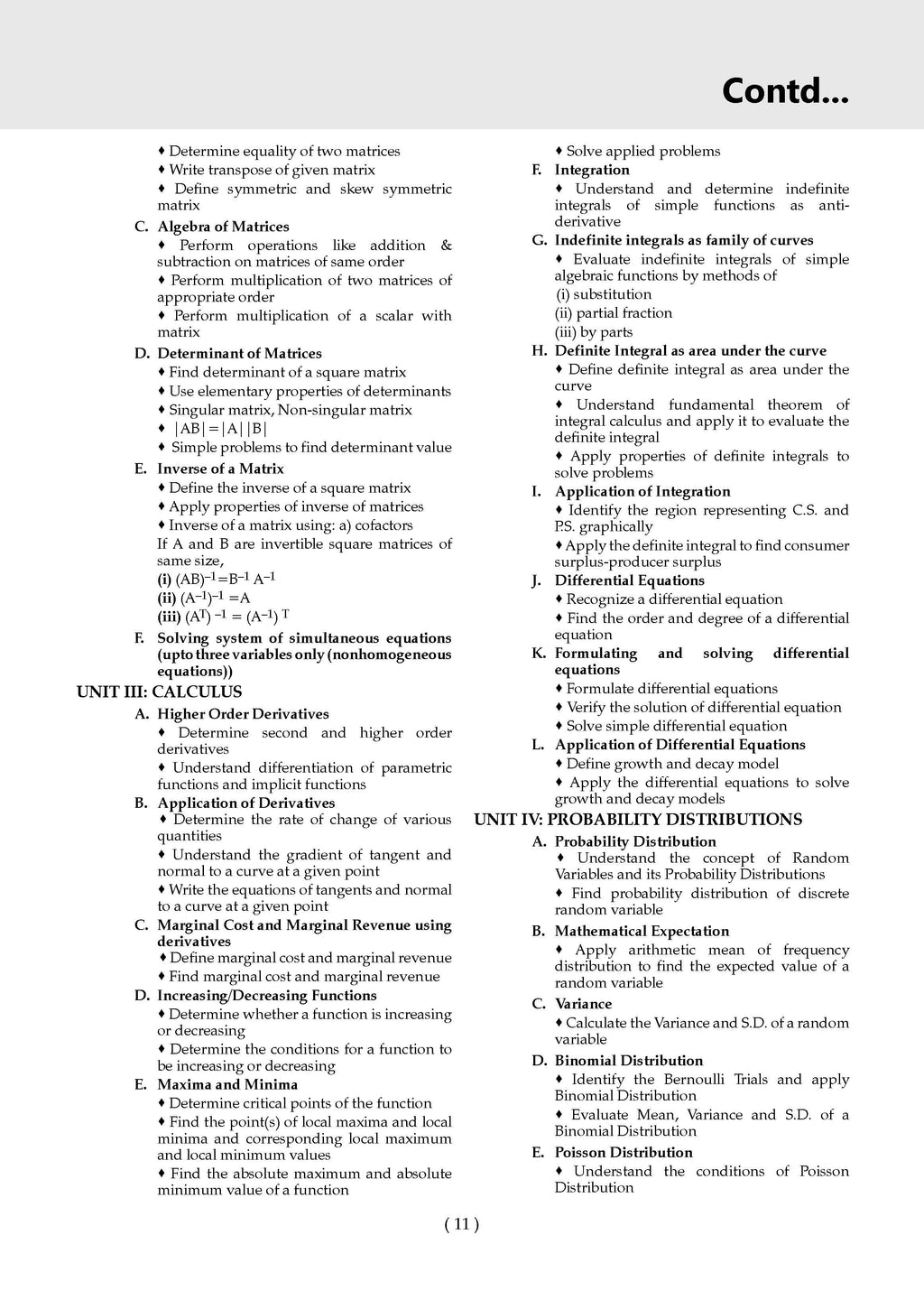 Contd...

♦ Determine equality of two matrices
♦ Write transpose of given matrix
♦ Define symmetric and skew symmetric matrix

C. Algebra of Matrices
♦ Perform operations like addition & subtraction on matrices of same order
♦ Perform multiplication of two matrices of appropriate order
♦ Perform multiplication of a scalar with matrix

D. Determinant of Matrices
♦ Find determinant of a square matrix
♦ Use elementary properties of determinants
♦ Singular matrix, Non-singular matrix
♦ $|AB|=|A||B|$
♦ Simple problems to find determinant value

E. Inverse of a Matrix
♦ Define the inverse of a square matrix
♦ Apply properties of inverse of matrices
♦ Inverse of a matrix using: a) cofactors
If A and B are invertible square matrices of same size,
(i) $(AB)^{-1}=B^{-1}A^{-1}$
(ii) $(A^{-1})^{-1}=A$
(iii) $(A^{T})^{-1}=(A^{-1})^{T}$

F. Solving system of simultaneous equations (upto three variables only (nonhomogeneous equations))

UNIT III: CALCULUS

A. Higher Order Derivatives
♦ Determine second and higher order derivatives
♦ Understand differentiation of parametric functions and implicit functions

B. Application of Derivatives
♦ Determine the rate of change of various quantities
♦ Understand the gradient of tangent and normal to a curve at a given point
♦ Write the equations of tangents and normal to a curve at a given point

C. Marginal Cost and Marginal Revenue using derivatives
♦ Define marginal cost and marginal revenue
♦ Find marginal cost and marginal revenue

D. Increasing/Decreasing Functions
♦ Determine whether a function is increasing or decreasing
♦ Determine the conditions for a function to be increasing or decreasing

E. Maxima and Minima
♦ Determine critical points of the function
♦ Find the point(s) of local maxima and local minima and corresponding local maximum and local minimum values
♦ Find the absolute maximum and absolute minimum value of a function

♦ Solve applied problems

F. Integration
♦ Understand and determine indefinite integrals of simple functions as anti-derivative

G. Indefinite integrals as family of curves
♦ Evaluate indefinite integrals of simple algebraic functions by methods of
(i) substitution
(ii) partial fraction
(iii) by parts

H. Definite Integral as area under the curve
♦ Define definite integral as area under the curve
♦ Understand fundamental theorem of integral calculus and apply it to evaluate the definite integral
♦ Apply properties of definite integrals to solve problems

I. Application of Integration
♦ Identify the region representing C.S. and P.S. graphically
♦ Apply the definite integral to find consumer surplus-producer surplus

J. Differential Equations
♦ Recognize a differential equation
♦ Find the order and degree of a differential equation

K. Formulating and solving differential equations
♦ Formulate differential equations
♦ Verify the solution of differential equation
♦ Solve simple differential equation

L. Application of Differential Equations
♦ Define growth and decay model
♦ Apply the differential equations to solve growth and decay models

UNIT IV: PROBABILITY DISTRIBUTIONS

A. Probability Distribution
♦ Understand the concept of Random Variables and its Probability Distributions
♦ Find probability distribution of discrete random variable

B. Mathematical Expectation
♦ Apply arithmetic mean of frequency distribution to find the expected value of a random variable

C. Variance
♦ Calculate the Variance and S.D. of a random variable

D. Binomial Distribution
♦ Identify the Bernoulli Trials and apply Binomial Distribution
♦ Evaluate Mean, Variance and S.D. of a Binomial Distribution

E. Poisson Distribution
♦ Understand the conditions of Poisson Distribution

( 11 )